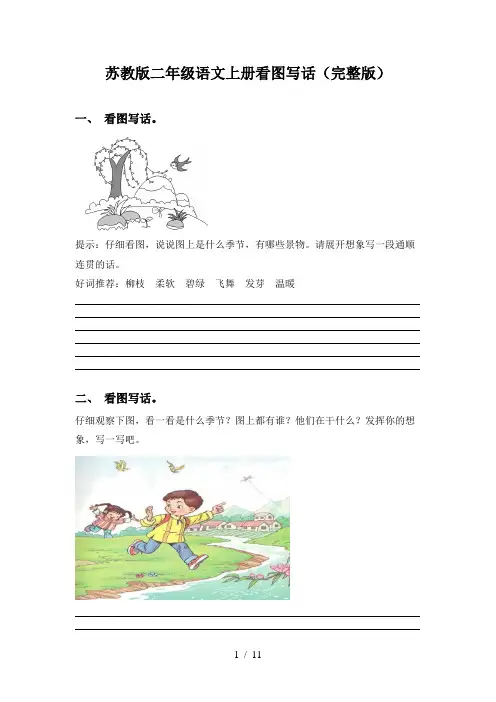 苏教版二年级语文上册看图写话（完整版）

一、 看图写话。

提示：仔细看图，说说图上是什么季节，有哪些景物。请展开想象写一段通顺连贯的话。

好词推荐：柳枝 柔软 碧绿 飞舞 发芽 温暖

二、 看图写话。

仔细观察下图，看一看是什么季节？图上都有谁？他们在干什么？发挥你的想象，写一写吧。

1 / 11